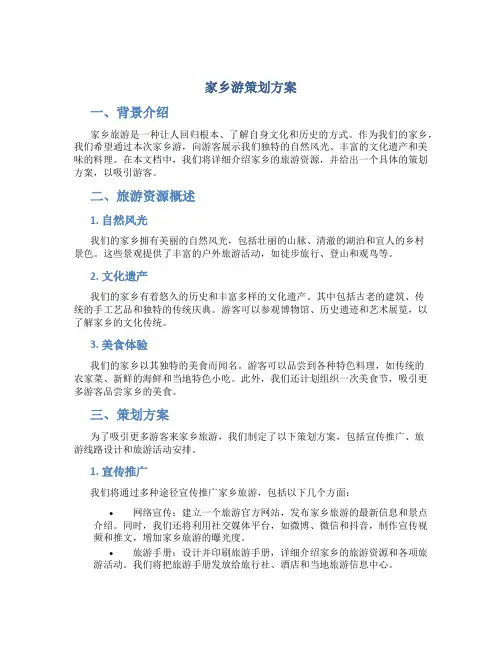 家乡游策划方案

一、背景介绍

家乡旅游是一种让人回归根本、了解自身文化和历史的方式。作为我们的家乡，我们希望通过本次家乡游，向游客展示我们独特的自然风光、丰富的文化遗产和美味的料理。在本文档中，我们将详细介绍家乡的旅游资源，并给出一个具体的策划方案，以吸引游客。

二、旅游资源概述

1. 自然风光

我们的家乡拥有美丽的自然风光，包括壮丽的山脉、清澈的湖泊和宜人的乡村景色。这些景观提供了丰富的户外旅游活动，如徒步旅行、登山和观鸟等。

2. 文化遗产

我们的家乡有着悠久的历史和丰富多样的文化遗产，其中包括古老的建筑、传统的手工艺品和独特的传统庆典。游客可以参观博物馆、历史遗迹和艺术展览，以了解家乡的文化传统。

3. 美食体验

我们的家乡以其独特的美食而闻名。游客可以品尝到各种特色料理，如传统的农家菜、新鲜的海鲜和当地特色小吃。此外，我们还计划组织一次美食节，吸引更多游客品尝家乡的美食。

三、策划方案

为了吸引更多游客来家乡旅游，我们制定了以下策划方案，包括宣传推广、旅游线路设计和旅游活动安排。

1. 宣传推广

我们将通过多种途径宣传推广家乡旅游，包括以下几个方面：

• 网络宣传：建立一个旅游官方网站，发布家乡旅游的最新信息和景点介绍。同时，我们还将利用社交媒体平台，如微博、微信和抖音，制作宣传视频和推文，增加家乡旅游的曝光度。

• 旅游手册：设计并印刷旅游手册，详细介绍家乡的旅游资源和各项旅游活动。我们将把旅游手册发放给旅行社、酒店和当地旅游信息中心。